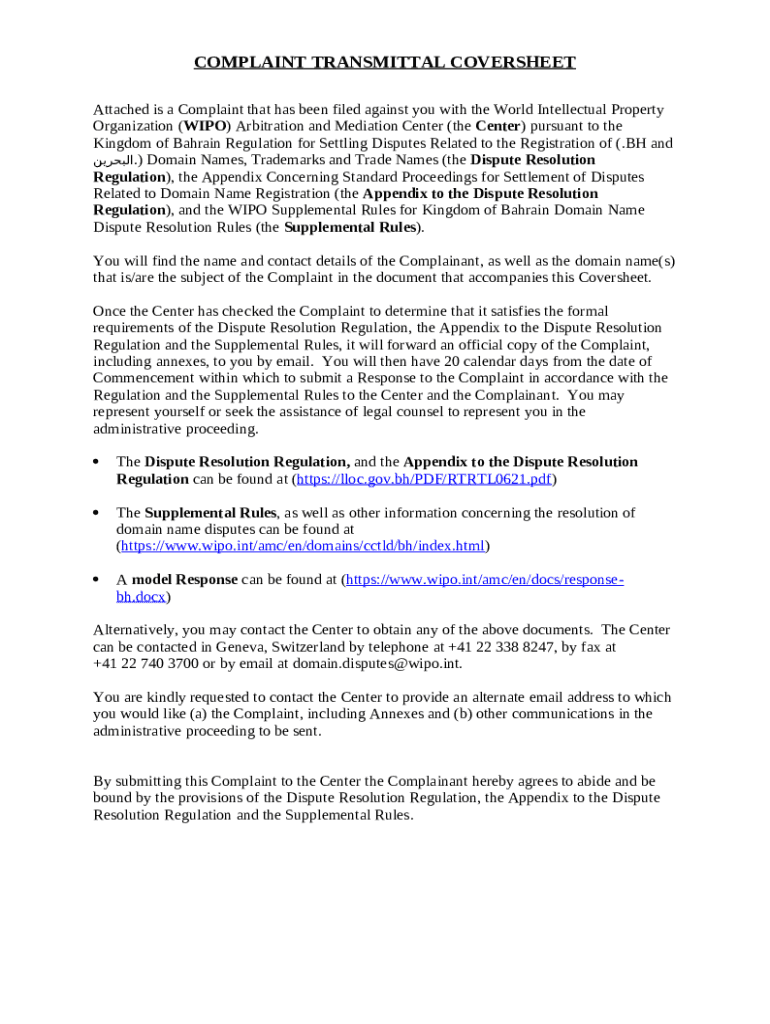 COMPLAINT TRANSMITTAL COVERSHEET

Attached is a Complaint that has been filed against you with the World Intellectual Property Organization (WIPO) Arbitration and Mediation Center (the Center) pursuant to the Kingdom of Bahrain Regulation for Settling Disputes Related to the Registration of (.BH and .البحرين) Domain Names, Trademarks and Trade Names (the Dispute Resolution Regulation), the Appendix Concerning Standard Proceedings for Settlement of Disputes Related to Domain Name Registration (the Appendix to the Dispute Resolution Regulation), and the WIPO Supplemental Rules for Kingdom of Bahrain Domain Name Dispute Resolution Rules (the Supplemental Rules).

You will find the name and contact details of the Complainant, as well as the domain name(s) that is/are the subject of the Complaint in the document that accompanies this Coversheet.

Once the Center has checked the Complaint to determine that it satisfies the formal requirements of the Dispute Resolution Regulation, the Appendix to the Dispute Resolution Regulation and the Supplemental Rules, it will forward an official copy of the Complaint, including annexes, to you by email. You will then have 20 calendar days from the date of Commencement within which to submit a Response to the Complaint in accordance with the Regulation and the Supplemental Rules to the Center and the Complainant. You may represent yourself or seek the assistance of legal counsel to represent you in the administrative proceeding.

• The Dispute Resolution Regulation, and the Appendix to the Dispute Resolution Regulation can be found at (https://lloc.gov.bh/PDF/RTRTL0621.pdf)

• The Supplemental Rules, as well as other information concerning the resolution of domain name disputes can be found at (https://www.wipo.int/amc/en/domains/cctld/bh/index.html)

• A model Response can be found at (https://www.wipo.int/amc/en/docs/response-bh.docx)

Alternatively, you may contact the Center to obtain any of the above documents. The Center can be contacted in Geneva, Switzerland by telephone at +41 22 338 8247, by fax at +41 22 740 3700 or by email at domain.disputes@wipo.int.

You are kindly requested to contact the Center to provide an alternate email address to which you would like (a) the Complaint, including Annexes and (b) other communications in the administrative proceeding to be sent.

By submitting this Complaint to the Center the Complainant hereby agrees to abide and be bound by the provisions of the Dispute Resolution Regulation, the Appendix to the Dispute Resolution Regulation and the Supplemental Rules.